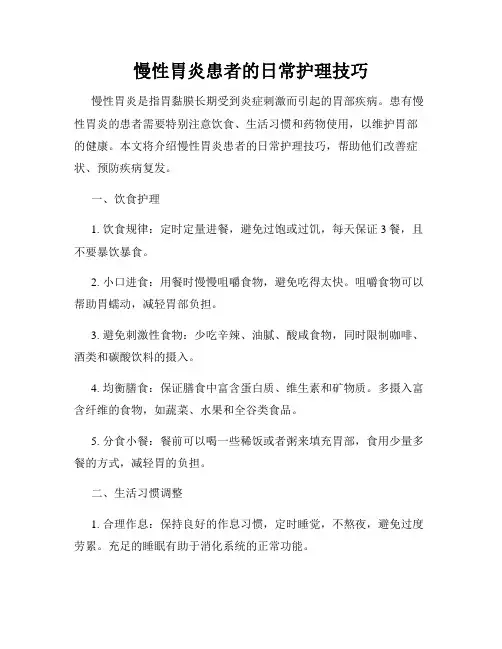 慢性胃炎患者的日常护理技巧

慢性胃炎是指胃黏膜长期受到炎症刺激而引起的胃部疾病。患有慢性胃炎的患者需要特别注意饮食、生活习惯和药物使用，以维护胃部的健康。本文将介绍慢性胃炎患者的日常护理技巧，帮助他们改善症状、预防疾病复发。

一、饮食护理

1. 饮食规律：定时定量进餐，避免过饱或过饥，每天保证 3 餐，且不要暴饮暴食。

2. 小口进食：用餐时慢慢咀嚼食物，避免吃得太快。咀嚼食物可以帮助胃蠕动，减轻胃部负担。

3. 避免刺激性食物：少吃辛辣、油腻、酸咸食物，同时限制咖啡、酒类和碳酸饮料的摄入。

4. 均衡膳食：保证膳食中富含蛋白质、维生素和矿物质。多摄入富含纤维的食物，如蔬菜、水果和全谷类食品。

5. 分食小餐：餐前可以喝一些稀饭或者粥来填充胃部，食用少量多餐的方式，减轻胃的负担。

二、生活习惯调整

1. 合理作息：保持良好的作息习惯，定时睡觉，不熬夜，避免过度劳累。充足的睡眠有助于消化系统的正常功能。